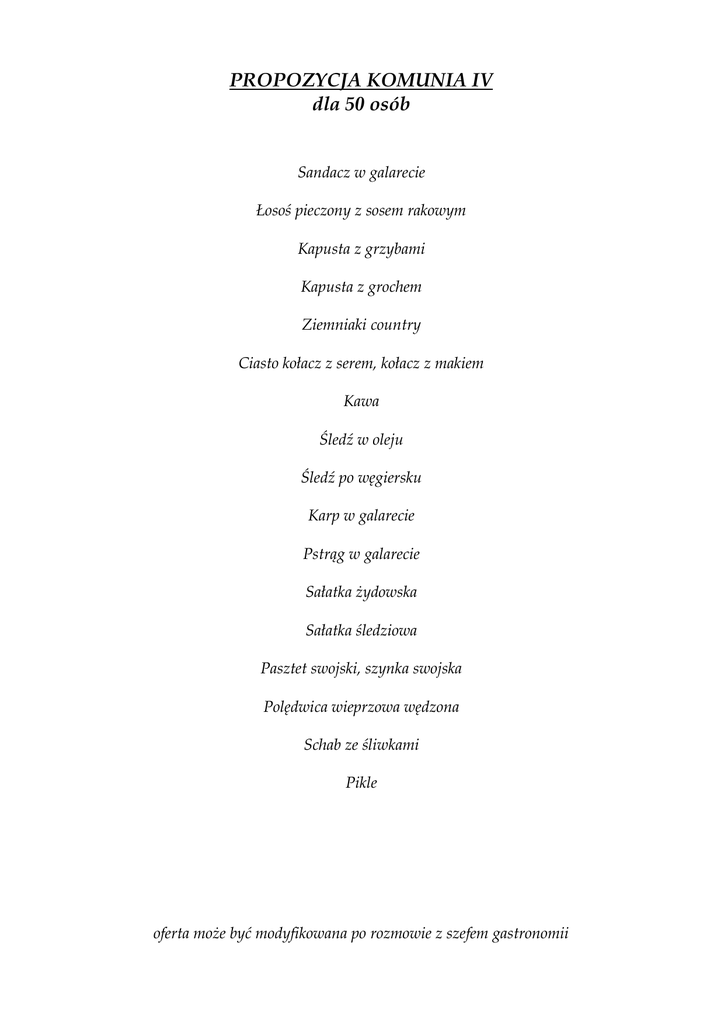 PROPOZYCJA KOMUNIA IV
dla 50 osób

Sandacz w galarecie

Łosoś pieczony z sosem rakowym

Kapusta z grzybami

Kapusta z grochem

Ziemniaki country

Ciasto kołacz z serem, kołacz z makiem

Kawa

Śledź w oleju

Śledź po węgiersku

Karp w galarecie

Pstrąg w galarecie

Sałatka żydowska

Sałatka śledziowa

Pasztet swojski, szynka swojska

Polędwica wieprzowa wędzona

Schab ze śliwkami

Pikle

oferta może być modyfikowana po rozmowie z szefem gastronomii